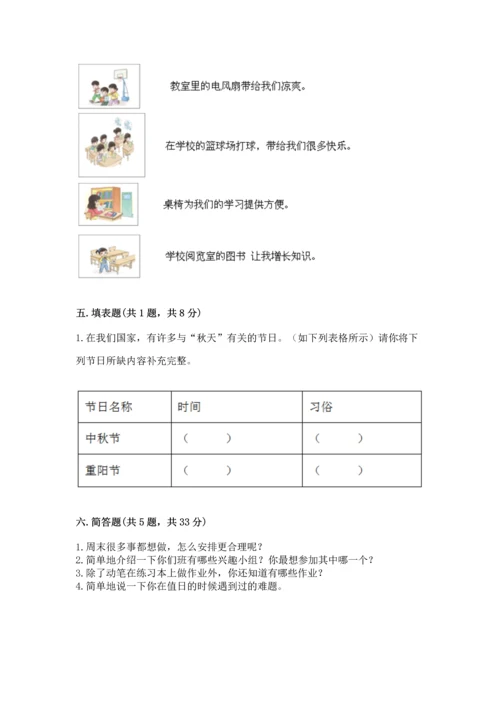 教室里的电风扇带给我们凉爽。

在学校的篮球场打球，带给我们很多快乐。

桌椅为我们的学习提供方便。

学校阅览室的图书 让我增长知识。

五. 填表题(共 1 题，共 8 分)

1. 在我们国家，有许多与“秋天”有关的节日。（如下列表格所示）请你将下列节日所缺内容补充完整。

| 节日名称 | 时间 | 习俗 |
|---|---|---|
| 中秋节 | （ ） | （ ） |
| 重阳节 | （ ） | （ ） |

六. 简答题(共 5 题，共 33 分)

1. 周末很多事都想做，怎么安排更合理呢？
2. 简单地介绍一下你们班有哪些兴趣小组？你最想参加其中哪一个？
3. 除了动笔在练习本上做作业外，你还知道有哪些作业？
4. 简单地说一下你在值日的时候遇到过的难题。